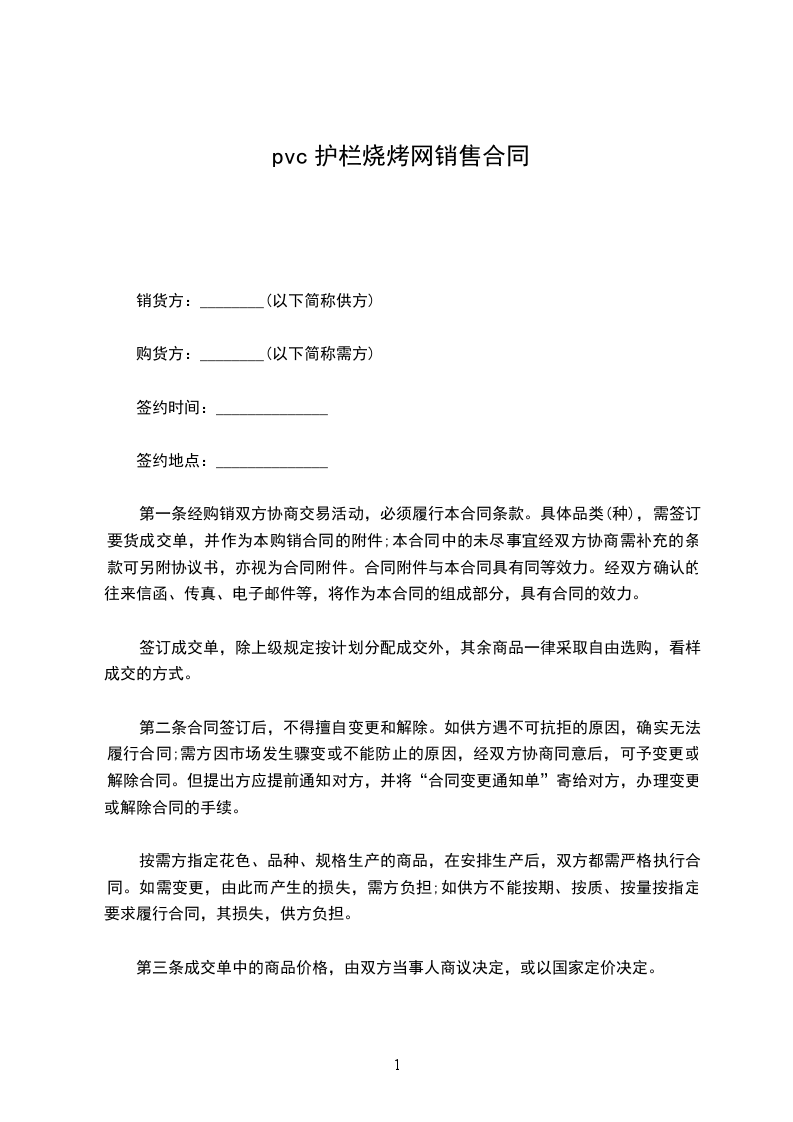 pvc 护栏烧烤网销售合同

销货方：________(以下简称供方)

购货方：________(以下简称需方)

签约时间：______________

签约地点：______________

第一条经购销双方协商交易活动，必须履行本合同条款。具体品类(种)，需签订要货成交单，并作为本购销合同的附件;本合同中的未尽事宜经双方协商需补充的条款可另附协议书，亦视为合同附件。合同附件与本合同具有同等效力。经双方确认的往来信函、传真、电子邮件等，将作为本合同的组成部分，具有合同的效力。

签订成交单，除上级规定按计划分配成交外，其余商品一律采取自由选购，看样成交的方式。

第二条合同签订后，不得擅自变更和解除。如供方遇不可抗拒的原因，确实无法履行合同;需方因市场发生骤变或不能防止的原因，经双方协商同意后，可予变更或解除合同。但提出方应提前通知对方，并将“合同变更通知单”寄给对方，办理变更或解除合同的手续。

按需方指定花色、品种、规格生产的商品，在安排生产后，双方都需严格执行合同。如需变更，由此而产生的损失，需方负担;如供方不能按期、按质、按量按指定要求履行合同，其损失，供方负担。

第三条成交单中的商品价格，由双方当事人商议决定，或以国家定价决定。

1